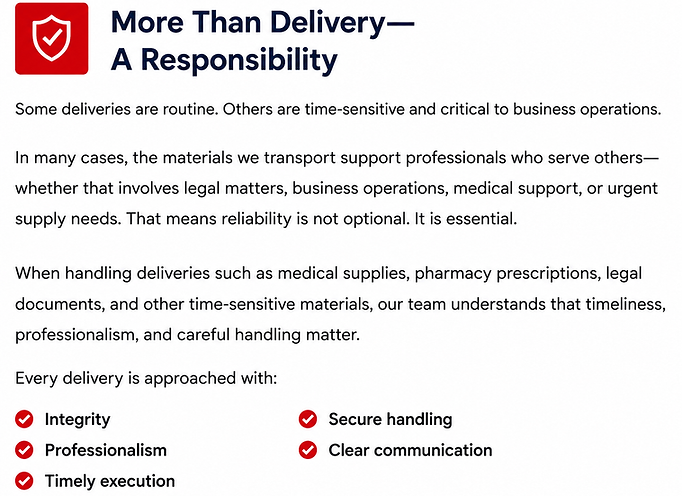 More Than Delivery—
A Responsibility

Some deliveries are routine. Others are time-sensitive and critical to business operations.

In many cases, the materials we transport support professionals who serve others—whether that involves legal matters, business operations, medical support, or urgent supply needs. That means reliability is not optional. It is essential.

When handling deliveries such as medical supplies, pharmacy prescriptions, legal documents, and other time-sensitive materials, our team understands that timeliness, professionalism, and careful handling matter.

Every delivery is approached with:

✓ Integrity
✓ Professionalism
✓ Timely execution

✓ Secure handling
✓ Clear communication